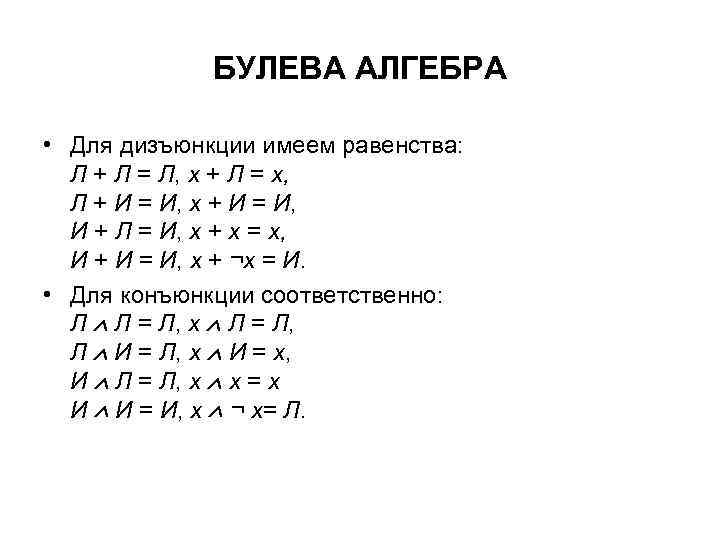 БУЛЕВА АЛГЕБРА

• Для дизъюнкции имеем равенства:
$Л + Л = Л$, $x + Л = x$,
$Л + И = И$, $x + И = И$,
$И + Л = И$, $x + x = x$,
$И + И = И$, $x + \neg x = И$.

• Для конъюнкции соответственно:
$Л \wedge Л = Л$, $x \wedge Л = Л$,
$Л \wedge И = Л$, $x \wedge И = x$,
$И \wedge Л = Л$, $x \wedge x = x$
$И \wedge И = И$, $x \wedge \neg x = Л$.